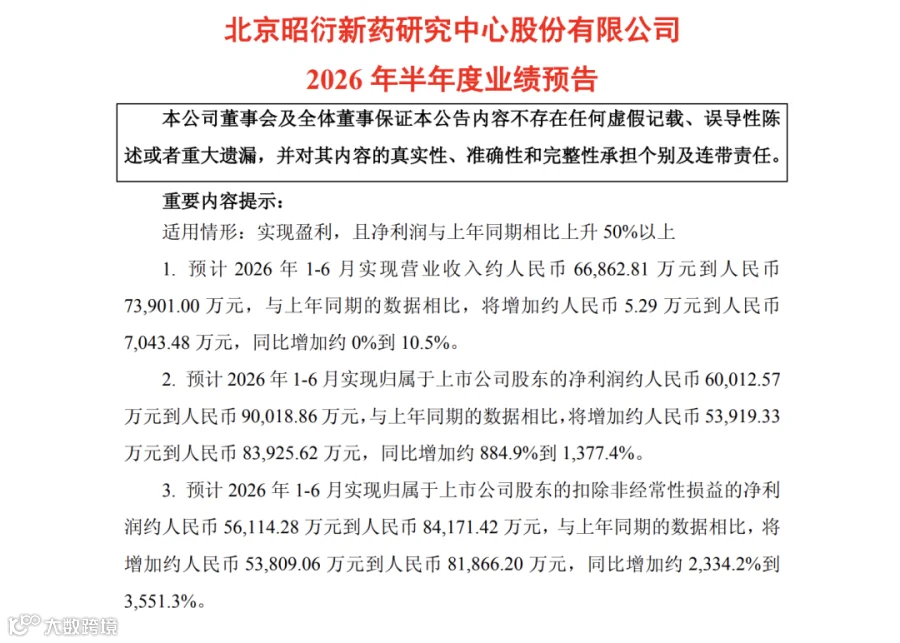 北京昭衍新药研究中心股份有限公司
2026 年半年度业绩预告

本公司董事会及全体董事保证本公告内容不存在任何虚假记载、误导性陈述或者重大遗漏，并对其内容的真实性、准确性和完整性承担个别及连带责任。

重要内容提示：
适用情形：实现盈利，且净利润与上年同期相比上升 50%以上

1. 预计 2026 年 1-6 月实现营业收入约人民币 66,862.81 万元到人民币 73,901.00 万元，与上年同期的数据相比，将增加约人民币 5.29 万元到人民币 7,043.48 万元，同比增加约 0%到 10.5%。

2. 预计 2026 年 1-6 月实现归属于上市公司股东的净利润约人民币 60,012.57 万元到人民币 90,018.86 万元，与上年同期的数据相比，将增加约人民币 53,919.33 万元到人民币 83,925.62 万元，同比增加约 884.9%到 1,377.4%。

3. 预计 2026 年 1-6 月实现归属于上市公司股东的扣除非经常性损益的净利润约人民币 56,114.28 万元到人民币 84,171.42 万元，与上年同期的数据相比，将增加约人民币 53,809.06 万元到人民币 81,866.20 万元，同比增加约 2,334.2%到 3,551.3%。

大数跨境